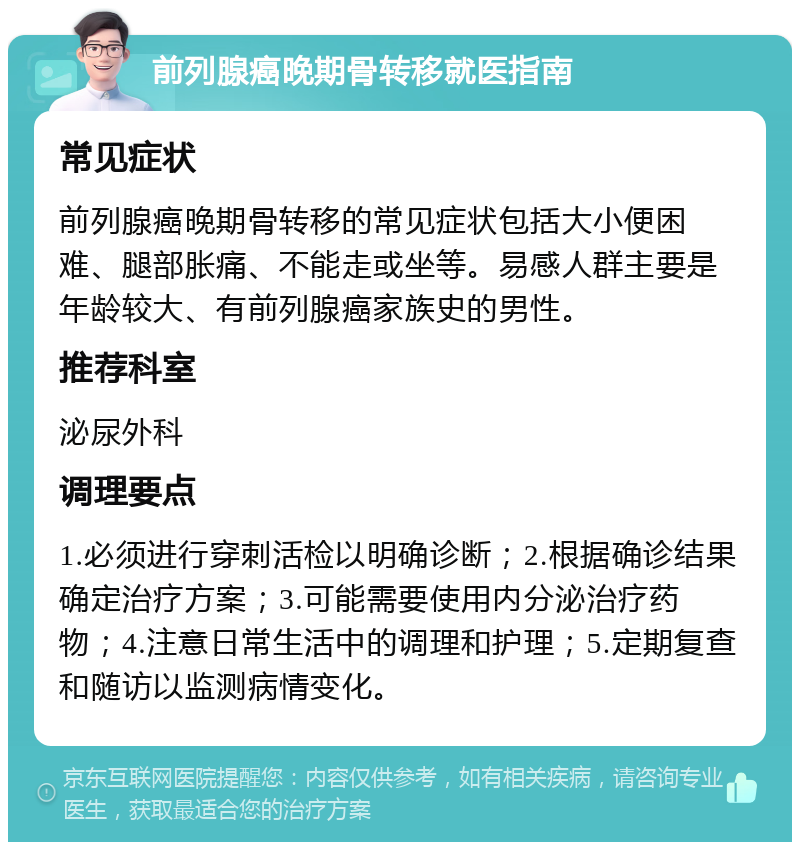 前列腺癌晚期骨转移就医指南

常见症状

前列腺癌晚期骨转移的常见症状包括大小便困难、腿部胀痛、不能走或坐等。易感人群主要是年龄较大、有前列腺癌家族史的男性。

推荐科室

泌尿外科

调理要点

1.必须进行穿刺活检以明确诊断；2.根据确诊结果确定治疗方案；3.可能需要使用内分泌治疗药物；4.注意日常生活中的调理和护理；5.定期复查和随访以监测病情变化。

京东互联网医院提醒您：内容仅供参考，如有相关疾病，请咨询专业医生，获取最适合您的治疗方案